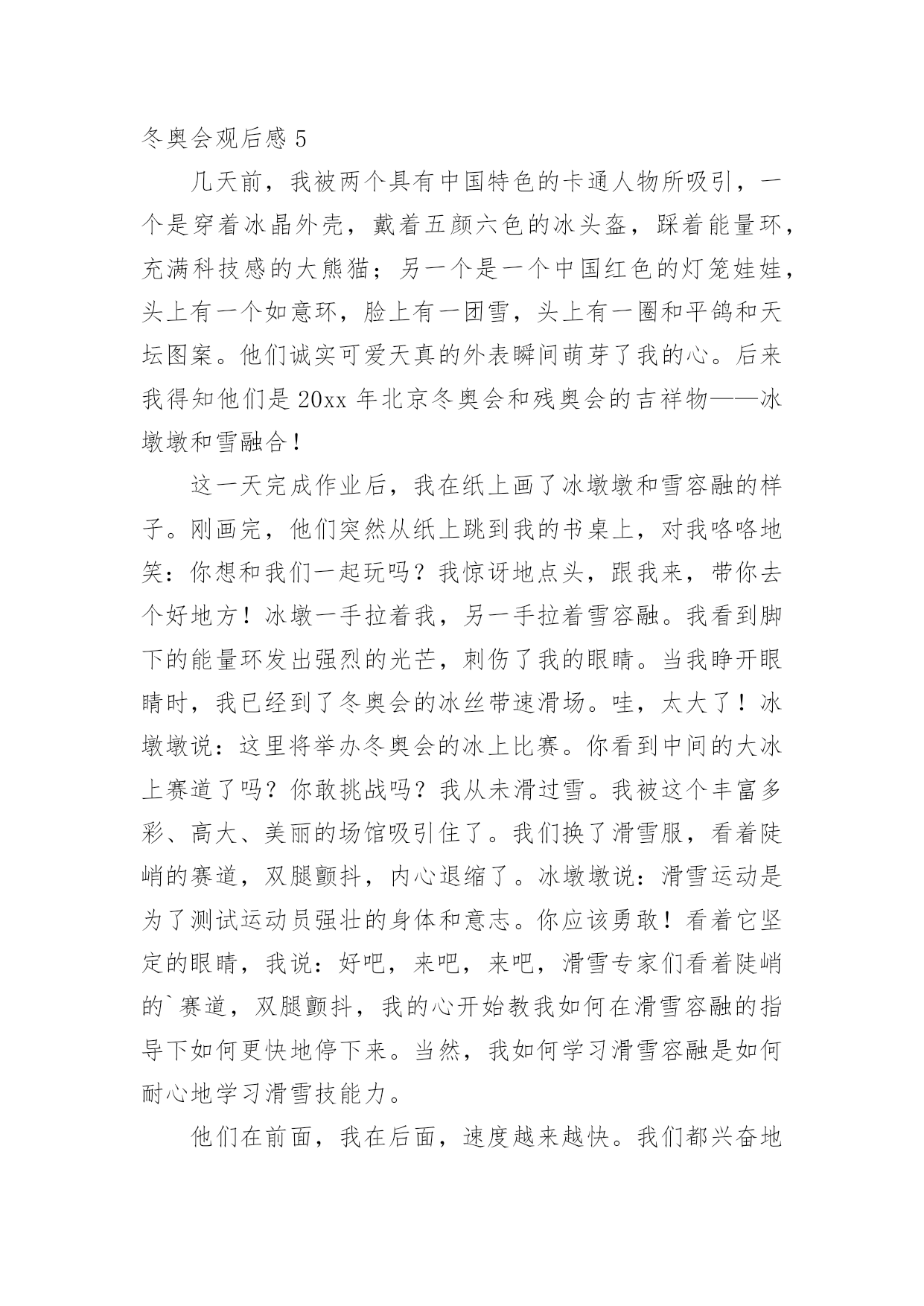 冬奥会观后感 5

几天前，我被两个具有中国特色的卡通人物所吸引，一个是穿着冰晶外壳，戴着五颜六色的冰头盔，踩着能量环，充满科技感的大熊猫；另一个是一个中国红色的灯笼娃娃，头上有一个如意环，脸上有一团雪，头上有一圈和平鸽和天坛图案。他们诚实可爱天真的外表瞬间萌芽了我的心。后来我得知他们是 20xx 年北京冬奥会和残奥会的吉祥物——冰墩墩和雪融合！

这一天完成作业后，我在纸上画了冰墩墩和雪容融的样子。刚画完，他们突然从纸上跳到我的书桌上，对我咯咯地笑：你想和我们一起玩吗？我惊讶地点头，跟我来，带你去个好地方！冰墩一手拉着我，另一手拉着雪容融。我看到脚下的能量环发出强烈的光芒，刺伤了我的眼睛。当我睁开眼睛时，我已经到了冬奥会的冰丝带速滑场。哇，太大了！冰墩墩说：这里将举办冬奥会的冰上比赛。你看到中间的大冰上赛道了吗？你敢挑战吗？我从未滑过雪。我被这个丰富多彩、高大、美丽的场馆吸引住了。我们换了滑雪服，看着陡峭的赛道，双腿颤抖，内心退缩了。冰墩墩说：滑雪运动是为了测试运动员强壮的身体和意志。你应该勇敢！看着它坚定的眼睛，我说：好吧，来吧，来吧，滑雪专家们看着陡峭的`赛道，双腿颤抖，我的心开始教我如何在滑雪容融的指导下如何更快地停下来。当然，我如何学习滑雪容融是如何耐心地学习滑雪技能力。

他们在前面，我在后面，速度越来越快。我们都兴奋地